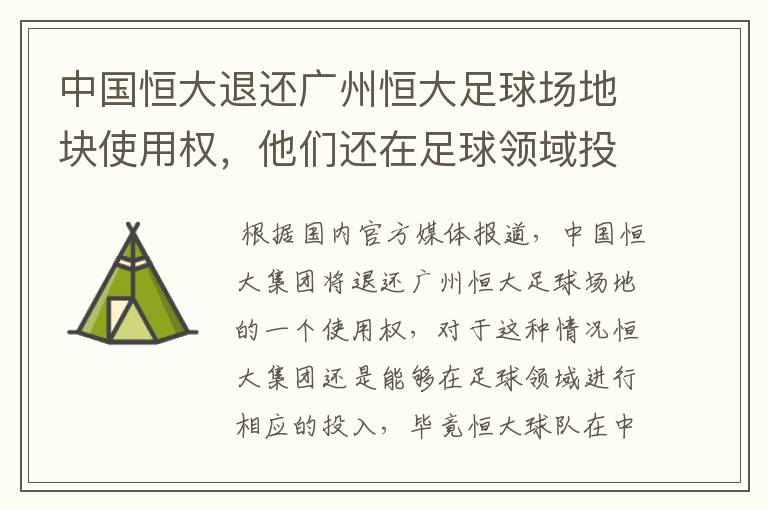 中国恒大退还广州恒大足球场地块使用权，他们还在足球领域投

根据国内官方媒体报道，中国恒大集团将退还广州恒大足球场地的一个使用权，对于这种情况恒大集团还是能够在足球领域进行相应的投入，毕竟恒大球队在中